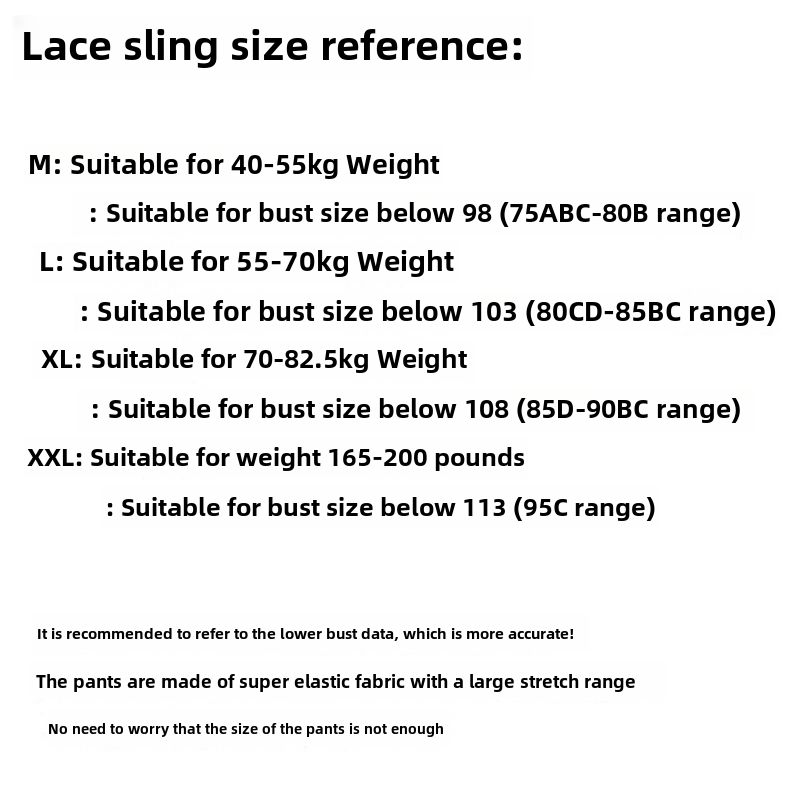 Lace sling size reference:

M: Suitable for 40-55kg Weight

: Suitable for bust size below 98 (75ABC-80B range)

L: Suitable for 55-70kg Weight

: Suitable for bust size below 103 (80CD-85BC range)

XL: Suitable for 70-82.5kg Weight

: Suitable for bust size below 108 (85D-90BC range)

XXL: Suitable for weight 165-200 pounds

: Suitable for bust size below 113 (95C range)

It is recommended to refer to the lower bust data, which is more accurate!

The pants are made of super elastic fabric with a large stretch range

No need to worry that the size of the pants is not enough